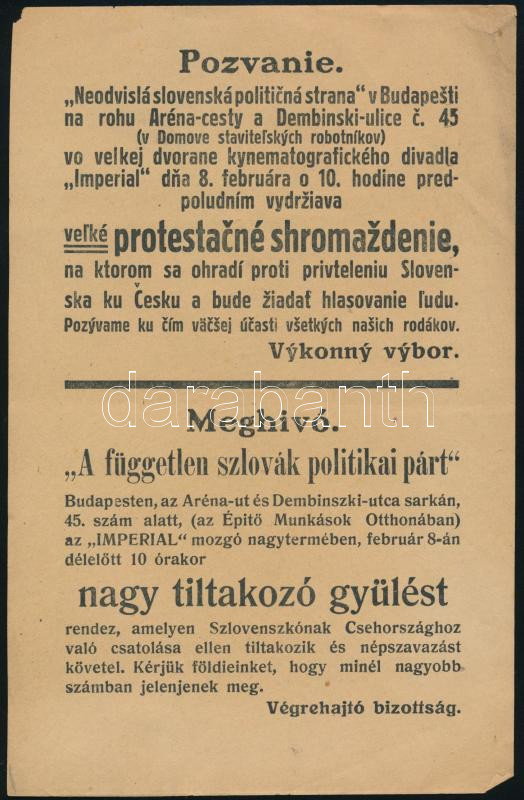 Pozvanie.

„Neodvislá slovenská političná strana“ v Budapešti na rohu Aréna-cesty a Dembinski-ulice č. 45 (v Domove staviteľských robotníkov) vo veľkej dvorane kynematografického divadla „Imperial“ dňa 8. februára o 10. hodine predpoludním vydržiava

veľké protestačné shromaždenie, na ktorom sa ohradí proti privteleniu Slovenska ku Česku a bude žiadať hlasovanie ľudu. Pozývame ku čím väčšej účasti všetkých našich rodákov.

Výkonný výbor.

darabanth

Meghivó.

„A független szlovák politikai párt“

Budapesten, az Aréna-ut és Dembinszki-utca sarkán, 45. szám alatt, (az Épitő Munkások Otthonában) az „IMPERIAL“ mozgó nagytermében, február 8-án délelőtt 10 órakor

nagy tiltakozó gyülést

rendez, amelyen Szlovenszkónak Csehországhoz való csatolása ellen tiltakozik és népszavazást követel. Kérjük földieinket, hogy minél nagyobb számban jelenjenek meg.

Végrehajtó bizottság.